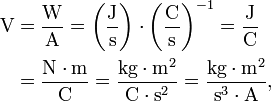 $\mathrm{V} = \frac{\mathrm{W}}{\mathrm{A}} = \left(\frac{\mathrm{J}}{\mathrm{s}}\right) \cdot \left(\frac{\mathrm{C}}{\mathrm{s}}\right)^{-1} = \frac{\mathrm{J}}{\mathrm{C}}$

$= \frac{\mathrm{N} \cdot \mathrm{m}}{\mathrm{C}} = \frac{\mathrm{kg} \cdot \mathrm{m}^2}{\mathrm{C} \cdot \mathrm{s}^2} = \frac{\mathrm{kg} \cdot \mathrm{m}^2}{\mathrm{s}^3 \cdot \mathrm{A}},$